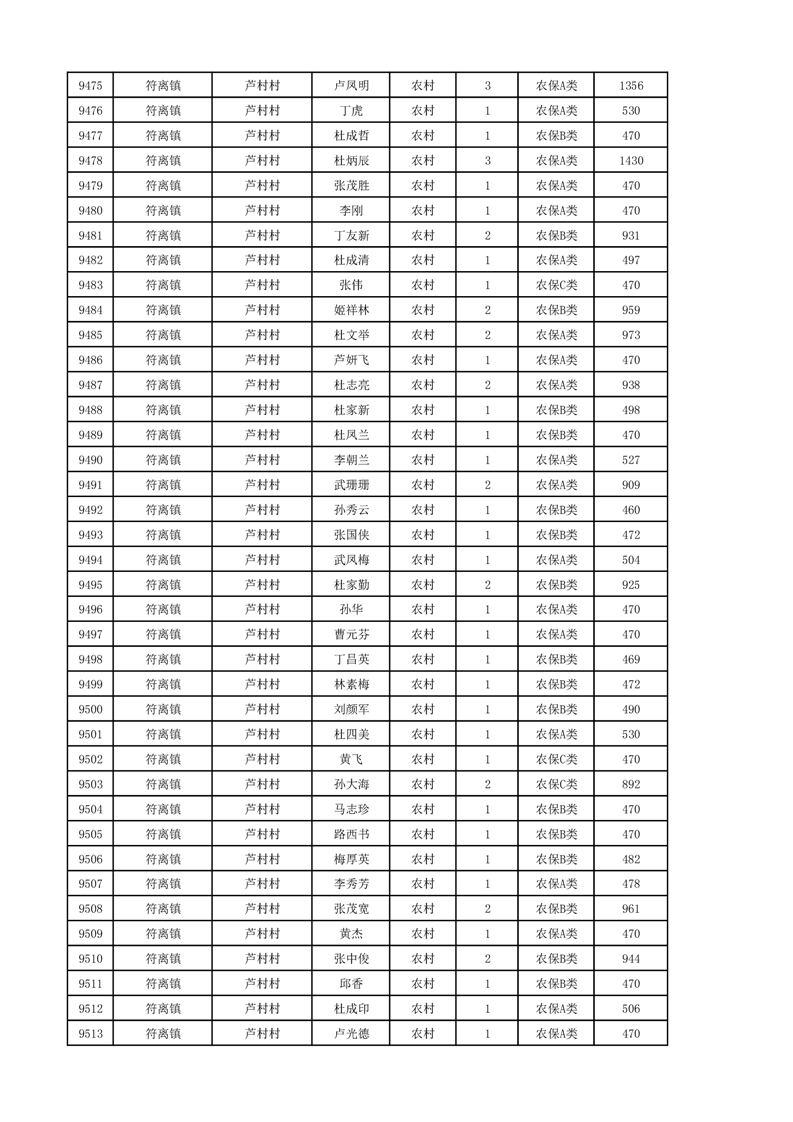 | 9475 | 符离镇 | 芦村村 | 卢凤明 | 农村 | 3 | 农保A类 | 1356 |
|---|---|---|---|---|---|---|---|
| 9476 | 符离镇 | 芦村村 | 丁虎 | 农村 | 1 | 农保A类 | 530 |
| 9477 | 符离镇 | 芦村村 | 杜成哲 | 农村 | 1 | 农保B类 | 470 |
| 9478 | 符离镇 | 芦村村 | 杜炳辰 | 农村 | 3 | 农保A类 | 1430 |
| 9479 | 符离镇 | 芦村村 | 张茂胜 | 农村 | 1 | 农保A类 | 470 |
| 9480 | 符离镇 | 芦村村 | 李刚 | 农村 | 1 | 农保A类 | 470 |
| 9481 | 符离镇 | 芦村村 | 丁友新 | 农村 | 2 | 农保B类 | 931 |
| 9482 | 符离镇 | 芦村村 | 杜成清 | 农村 | 1 | 农保A类 | 497 |
| 9483 | 符离镇 | 芦村村 | 张伟 | 农村 | 1 | 农保C类 | 470 |
| 9484 | 符离镇 | 芦村村 | 姬祥林 | 农村 | 2 | 农保B类 | 959 |
| 9485 | 符离镇 | 芦村村 | 杜文举 | 农村 | 2 | 农保A类 | 973 |
| 9486 | 符离镇 | 芦村村 | 芦妍飞 | 农村 | 1 | 农保A类 | 470 |
| 9487 | 符离镇 | 芦村村 | 杜志亮 | 农村 | 2 | 农保A类 | 938 |
| 9488 | 符离镇 | 芦村村 | 杜家新 | 农村 | 1 | 农保B类 | 498 |
| 9489 | 符离镇 | 芦村村 | 杜凤兰 | 农村 | 1 | 农保B类 | 470 |
| 9490 | 符离镇 | 芦村村 | 李朝兰 | 农村 | 1 | 农保A类 | 527 |
| 9491 | 符离镇 | 芦村村 | 武珊珊 | 农村 | 2 | 农保A类 | 909 |
| 9492 | 符离镇 | 芦村村 | 孙秀云 | 农村 | 1 | 农保B类 | 460 |
| 9493 | 符离镇 | 芦村村 | 张国侠 | 农村 | 1 | 农保B类 | 472 |
| 9494 | 符离镇 | 芦村村 | 武凤梅 | 农村 | 1 | 农保A类 | 504 |
| 9495 | 符离镇 | 芦村村 | 杜家勤 | 农村 | 2 | 农保B类 | 925 |
| 9496 | 符离镇 | 芦村村 | 孙华 | 农村 | 1 | 农保A类 | 470 |
| 9497 | 符离镇 | 芦村村 | 曹元芬 | 农村 | 1 | 农保A类 | 470 |
| 9498 | 符离镇 | 芦村村 | 丁昌英 | 农村 | 1 | 农保B类 | 469 |
| 9499 | 符离镇 | 芦村村 | 林素梅 | 农村 | 1 | 农保B类 | 472 |
| 9500 | 符离镇 | 芦村村 | 刘颜军 | 农村 | 1 | 农保B类 | 490 |
| 9501 | 符离镇 | 芦村村 | 杜四美 | 农村 | 1 | 农保A类 | 530 |
| 9502 | 符离镇 | 芦村村 | 黄飞 | 农村 | 1 | 农保C类 | 470 |
| 9503 | 符离镇 | 芦村村 | 孙大海 | 农村 | 2 | 农保C类 | 892 |
| 9504 | 符离镇 | 芦村村 | 马志珍 | 农村 | 1 | 农保B类 | 470 |
| 9505 | 符离镇 | 芦村村 | 路西书 | 农村 | 1 | 农保B类 | 470 |
| 9506 | 符离镇 | 芦村村 | 梅厚英 | 农村 | 1 | 农保B类 | 482 |
| 9507 | 符离镇 | 芦村村 | 李秀芳 | 农村 | 1 | 农保A类 | 478 |
| 9508 | 符离镇 | 芦村村 | 张茂宽 | 农村 | 2 | 农保B类 | 961 |
| 9509 | 符离镇 | 芦村村 | 黄杰 | 农村 | 1 | 农保A类 | 470 |
| 9510 | 符离镇 | 芦村村 | 张中俊 | 农村 | 2 | 农保B类 | 944 |
| 9511 | 符离镇 | 芦村村 | 邱香 | 农村 | 1 | 农保B类 | 470 |
| 9512 | 符离镇 | 芦村村 | 杜成印 | 农村 | 1 | 农保A类 | 506 |
| 9513 | 符离镇 | 芦村村 | 卢光德 | 农村 | 1 | 农保A类 | 470 |